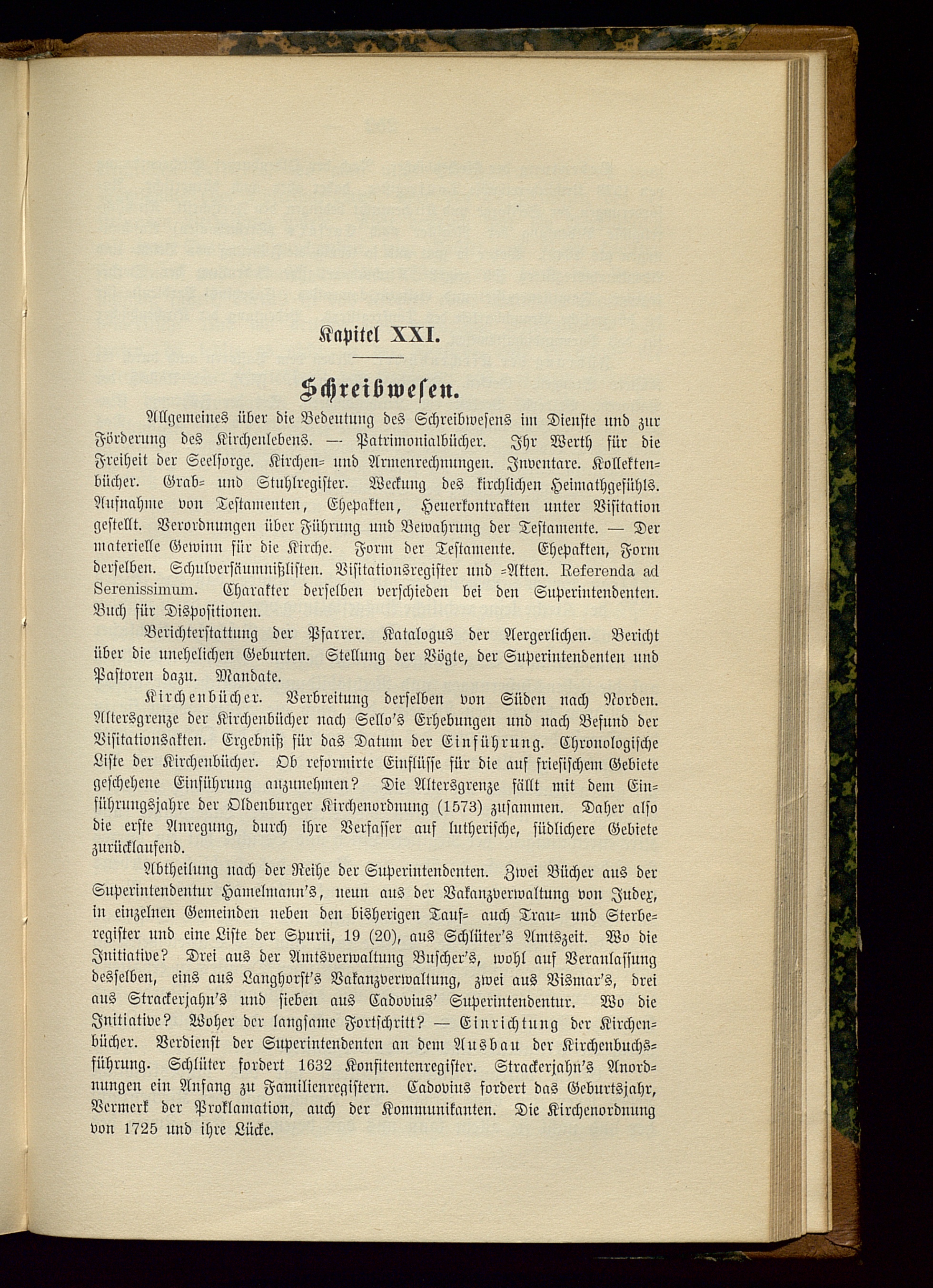 Kapitel XXI.

Schreibwesen.

Allgemeines über die Bedeutung des Schreibwesens im Dienste und zur Förderung des Kirchenlebens. — Patrimonialbücher. Ihr Werth für die Freiheit der Seelsorge. Kirchen- und Armenrechnungen. Inventare. Kollektenbücher. Grab- und Stuhlregister. Weckung des kirchlichen Heimathgefühls. Aufnahme von Testamenten, Ehepakten, Heuerkontrakten unter Visitation gestellt. Verordnungen über Führung und Bewahrung der Testamente. — Der materielle Gewinn für die Kirche. Form der Testamente. Ehepakten, Form derselben. Schulversäumnißlisten. Visitationsregister und -Akten. Referenda ad Serenissimum. Charakter derselben verschieden bei den Superintendenten. Buch für Dispositionen.

Berichterstattung der Pfarrer. Katalogus der Aergerlichen. Bericht über die unehelichen Geburten. Stellung der Vögte, der Superintendenten und Pastoren dazu. Mandate.

Kirchenbücher. Verbreitung derselben von Süden nach Norden. Altersgrenze der Kirchenbücher nach Sello's Erhebungen und nach Befund der Visitationsakten. Ergebniß für das Datum der Einführung. Chronologische Liste der Kirchenbücher. Ob reformirte Einflüsse für die auf friesischem Gebiete geschehene Einführung anzunehmen? Die Altersgrenze fällt mit dem Einführungsjahre der Oldenburger Kirchenordnung (1573) zusammen. Daher also die erste Anregung, durch ihre Verfasser auf lutherische, südlichere Gebiete zurücklaufend.

Abtheilung nach der Reihe der Superintendenten. Zwei Bücher aus der Superintendentur Hamelmann's, neun aus der Vakanzverwaltung von Judex, in einzelnen Gemeinden neben den bisherigen Tauf- auch Trau- und Sterberegister und eine Liste der Spurii, 19 (20), aus Schlüter's Amtszeit. Wo die Initiative? Drei aus der Amtsverwaltung Buscher's, wohl auf Veranlassung desselben, eins aus Langhorst's Vakanzverwaltung, zwei aus Vismar's, drei aus Strackerjahn's und sieben aus Cadovius' Superintendentur. Wo die Initiative? Woher der langsame Fortschritt? — Einrichtung der Kirchenbücher. Verdienst der Superintendenten an dem Ausbau der Kirchenbuchsführung. Schlüter fordert 1632 Konfitentenregister. Strackerjahn's Anordnungen ein Anfang zu Familienregistern. Cadovius fordert das Geburtsjahr, Vermerk der Proklamation, auch der Kommunikanten. Die Kirchenordnung von 1725 und ihre Lücke.